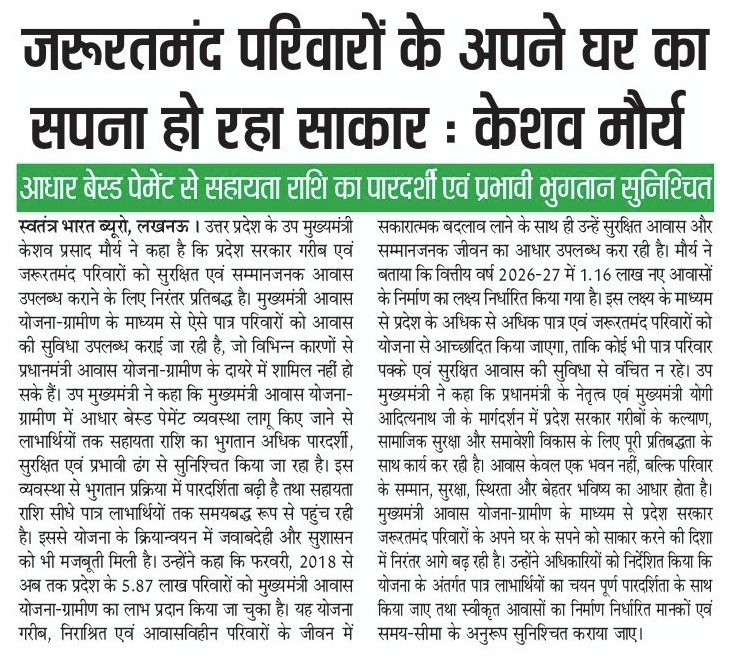 जरूरतमंद परिवारों के अपने घर का सपना हो रहा साकार : केशव मौर्य

आधार बेस्ड पेमेंट से सहायता राशि का पारदर्शी एवं प्रभावी भुगतान सुनिश्चित

स्वतंत्र भारत ब्यूरो, लखनऊ। उत्तर प्रदेश के उप मुख्यमंत्री केशव प्रसाद मौर्य ने कहा है कि प्रदेश सरकार गरीब एवं जरूरतमंद परिवारों को सुरक्षित एवं सम्मानजनक आवास उपलब्ध कराने के लिए निरंतर प्रतिबद्ध है। मुख्यमंत्री आवास योजना-ग्रामीण के माध्यम से ऐसे पात्र परिवारों को आवास की सुविधा उपलब्ध कराई जा रही है, जो विभिन्न कारणों से प्रधानमंत्री आवास योजना-ग्रामीण के दायरे में शामिल नहीं हो सके हैं। उप मुख्यमंत्री ने कहा कि मुख्यमंत्री आवास योजना-ग्रामीण में आधार बेस्ड पेमेंट व्यवस्था लागू किए जाने से लाभार्थियों तक सहायता राशि का भुगतान अधिक पारदर्शी, सुरक्षित एवं प्रभावी ढंग से सुनिश्चित किया जा रहा है। इस व्यवस्था से भुगतान प्रक्रिया में पारदर्शिता बढ़ी है तथा सहायता राशि सीधे पात्र लाभार्थियों तक समयबद्ध रूप से पहुंच रही है। इससे योजना के क्रियान्वयन में जवाबदेही और सुशासन को भी मजबूती मिली है। उन्होंने कहा कि फरवरी, 2018 से अब तक प्रदेश के 5.87 लाख परिवारों को मुख्यमंत्री आवास योजना-ग्रामीण का लाभ प्रदान किया जा चुका है। यह योजना गरीब, निराश्रित एवं आवासविहीन परिवारों के जीवन में सकारात्मक बदलाव लाने के साथ ही उन्हें सुरक्षित आवास और सम्मानजनक जीवन का आधार उपलब्ध करा रही है। मौर्य ने बताया कि वित्तीय वर्ष 2026-27 में 1.16 लाख नए आवासों के निर्माण का लक्ष्य निर्धारित किया गया है। इस लक्ष्य के माध्यम से प्रदेश के अधिक से अधिक पात्र एवं जरूरतमंद परिवारों को योजना से आच्छादित किया जाएगा, ताकि कोई भी पात्र परिवार पक्के एवं सुरक्षित आवास की सुविधा से वंचित न रहे। उप मुख्यमंत्री ने कहा कि प्रधानमंत्री के नेतृत्व एवं मुख्यमंत्री योगी आदित्यनाथ जी के मार्गदर्शन में प्रदेश सरकार गरीबों के कल्याण, सामाजिक सुरक्षा और समावेशी विकास के लिए पूरी प्रतिबद्धता के साथ कार्य कर रही है। आवास केवल एक भवन नहीं, बल्कि परिवार के सम्मान, सुरक्षा, स्थिरता और बेहतर भविष्य का आधार होता है। मुख्यमंत्री आवास योजना-ग्रामीण के माध्यम से प्रदेश सरकार जरूरतमंद परिवारों के अपने घर के सपने को साकार करने की दिशा में निरंतर आगे बढ़ रही है। उन्होंने अधिकारियों को निर्देशित किया कि योजना के अंतर्गत पात्र लाभार्थियों का चयन पूर्ण पारदर्शिता के साथ किया जाए तथा स्वीकृत आवासों का निर्माण निर्धारित मानकों एवं समय-सीमा के अनुरूप सुनिश्चित कराया जाए।